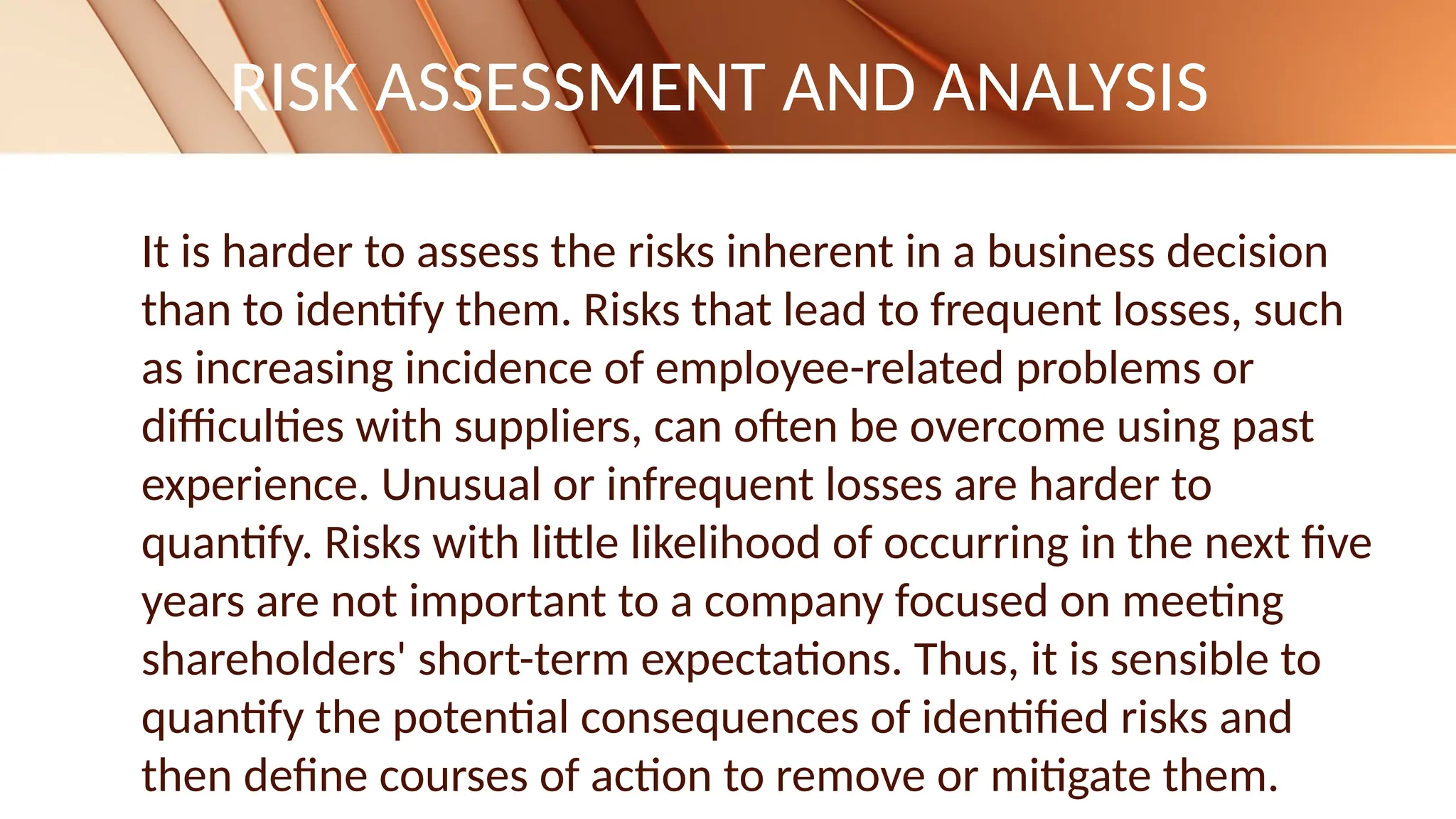 RISK ASSESSMENT AND ANALYSIS

It is harder to assess the risks inherent in a business decision than to identify them. Risks that lead to frequent losses, such as increasing incidence of employee-related problems or difficulties with suppliers, can often be overcome using past experience. Unusual or infrequent losses are harder to quantify. Risks with little likelihood of occurring in the next five years are not important to a company focused on meeting shareholders' short-term expectations. Thus, it is sensible to quantify the potential consequences of identified risks and then define courses of action to remove or mitigate them.